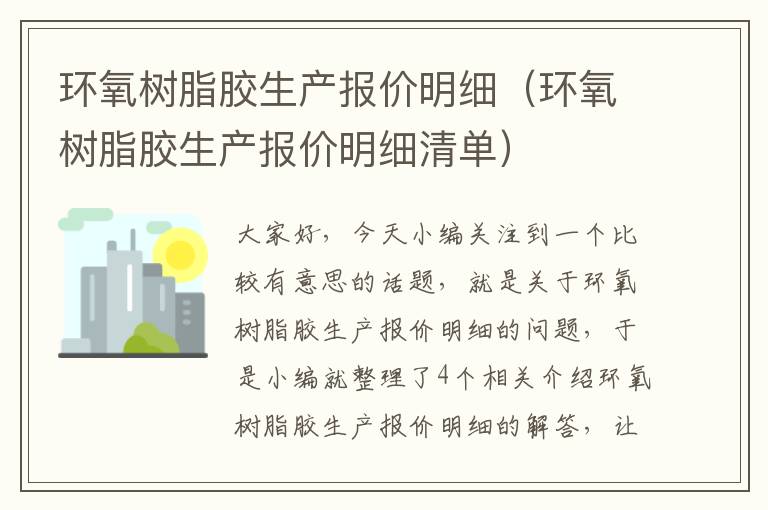 环氧树脂胶生产报价明细（环氧树脂胶生产报价明细清单）

大家好，今天小编关注到一个比较有意思的话题，就是关于环氧树脂胶生产报价明细的问题，于是小编就整理了4个相关介绍环氧树脂胶生产报价明细的解答，让